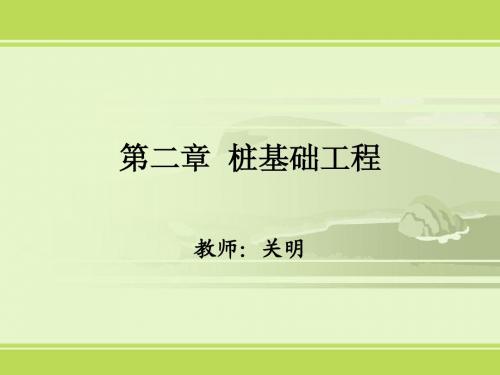 第二章 桩基础工程

教师：关明